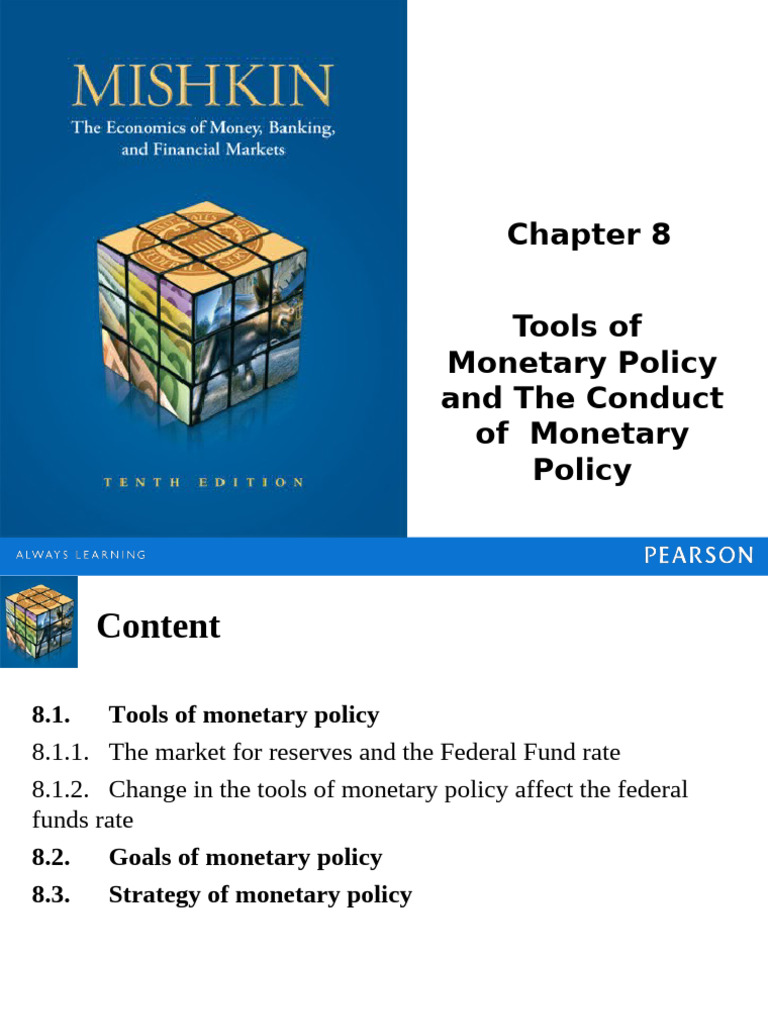 MISHKIN
The Economics of Money, Banking, and Financial Markets

TENTH EDITION

Chapter 8

Tools of Monetary Policy and The Conduct of Monetary Policy

ALWAYS LEARNING

PEARSON

Content

8.1. Tools of monetary policy

8.1.1. The market for reserves and the Federal Fund rate

8.1.2. Change in the tools of monetary policy affect the federal funds rate

8.2. Goals of monetary policy

8.3. Strategy of monetary policy